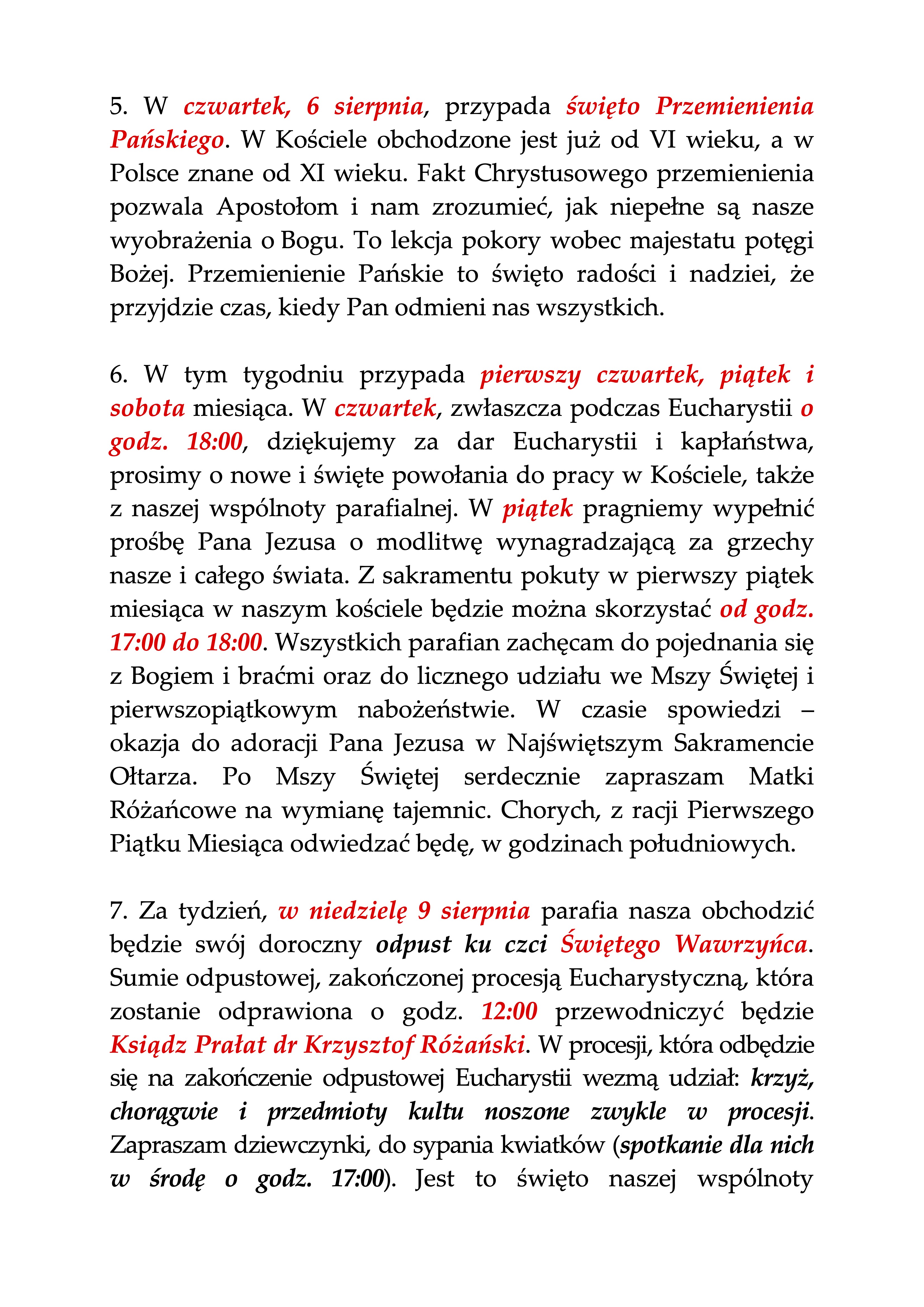 5. W czwartek, 6 sierpnia, przypada święto Przemienienia Pańskiego. W Kościele obchodzone jest już od VI wieku, a w Polsce znane od XI wieku. Fakt Chrystusowego przemienienia pozwala Apostołom i nam zrozumieć, jak niepełne są nasze wyobrażenia o Bogu. To lekcja pokory wobec majestatu potęgi Bożej. Przemienienie Pańskie to święto radości i nadziei, że przyjdzie czas, kiedy Pan odmieni nas wszystkich.

6. W tym tygodniu przypada pierwszy czwartek, piątek i sobota miesiąca. W czwartek, zwłaszcza podczas Eucharystii o godz. 18:00, dziękujemy za dar Eucharystii i kapłaństwa, prosimy o nowe i święte powołania do pracy w Kościele, także z naszej wspólnoty parafialnej. W piątek pragniemy wypełnić prośbę Pana Jezusa o modlitwę wynagradzającą za grzechy nasze i całego świata. Z sakramentu pokuty w pierwszy piątek miesiąca w naszym kościele będzie można skorzystać od godz. 17:00 do 18:00. Wszystkich parafian zachęcam do pojednania się z Bogiem i braćmi oraz do licznego udziału we Mszy Świętej i pierwszopiątkowym nabożeństwie. W czasie spowiedzi – okazja do adoracji Pana Jezusa w Najświętszym Sakramencie Ołtarza. Po Mszy Świętej serdecznie zapraszam Matki Różańcowe na wymianę tajemnic. Chorych, z racji Pierwszego Piątku Miesiąca odwiedzać będę, w godzinach południowych.

7. Za tydzień, w niedzielę 9 sierpnia parafia nasza obchodzić będzie swój doroczny odpust ku czci Świętego Wawrzyńca. Sumie odpustowej, zakończonej procesją Eucharystyczną, która zostanie odprawiona o godz. 12:00 przewodniczyć będzie Ksiądz Prałat dr Krzysztof Różański. W procesji, która odbędzie się na zakończenie odpustowej Eucharystii wezmą udział: krzyż, chorągwie i przedmioty kultu noszone zwykle w procesji. Zapraszam dziewczynki, do sypania kwiatków (spotkanie dla nich w środę o godz. 17:00). Jest to święto naszej wspólnoty